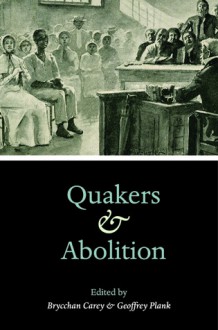 Quakers
&
Abolition

Edited by
Brycchan Carey & Geoffrey Plank